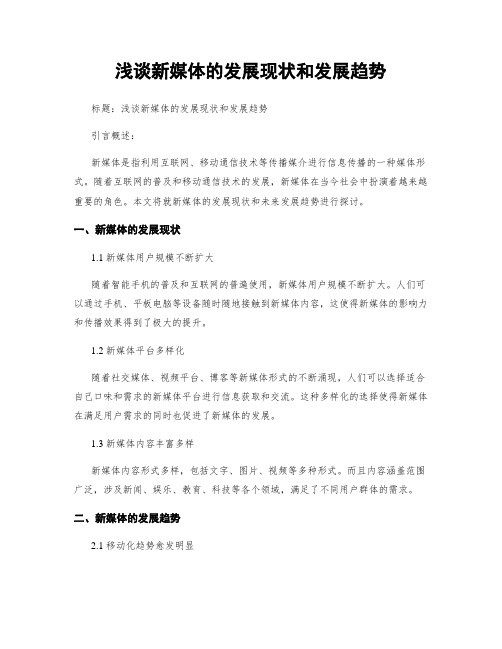 浅谈新媒体的发展现状和发展趋势

标题：浅谈新媒体的发展现状和发展趋势

引言概述：

新媒体是指利用互联网、移动通信技术等传播媒介进行信息传播的一种媒体形式。随着互联网的普及和移动通信技术的发展，新媒体在当今社会中扮演着越来越重要的角色。本文将就新媒体的发展现状和未来发展趋势进行探讨。

一、新媒体的发展现状

1.1 新媒体用户规模不断扩大

随着智能手机的普及和互联网的普遍使用，新媒体用户规模不断扩大。人们可以通过手机、平板电脑等设备随时随地接触到新媒体内容，这使得新媒体的影响力和传播效果得到了极大的提升。

1.2 新媒体平台多样化

随着社交媒体、视频平台、博客等新媒体形式的不断涌现，人们可以选择适合自己口味和需求的新媒体平台进行信息获取和交流。这种多样化的选择使得新媒体在满足用户需求的同时也促进了新媒体的发展。

1.3 新媒体内容丰富多样

新媒体内容形式多样，包括文字、图片、视频等多种形式。而且内容涵盖范围广泛，涉及新闻、娱乐、教育、科技等各个领域，满足了不同用户群体的需求。

二、新媒体的发展趋势

2.1 移动化趋势愈发明显